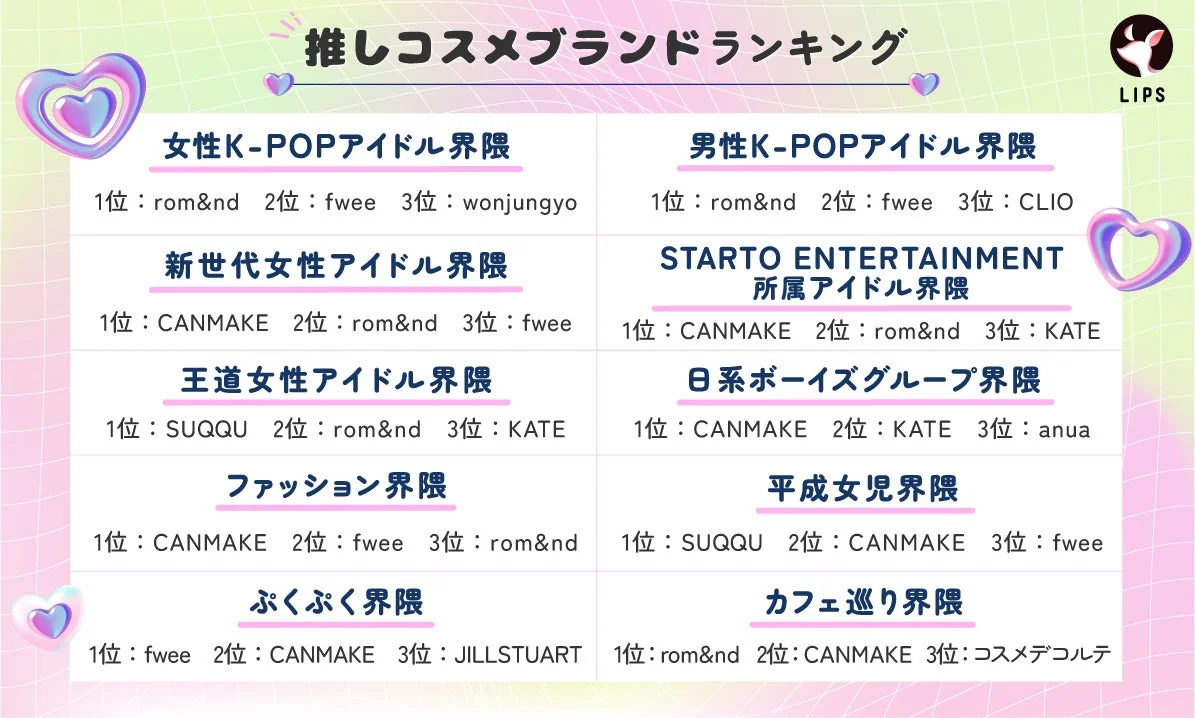 推しコスメブランドランキング

LIPS

女性K-POPアイドル界隈

1位：rom&nd 2位：fwee 3位：wonjungyo

新世代女性アイドル界隈

1位：CANMAKE 2位：rom&nd 3位：fwee

王道女性アイドル界隈

1位：SUQQU 2位：rom&nd 3位：KATE

ファッション界隈

1位：CANMAKE 2位：fwee 3位：rom&nd

ぷくぷく界隈

1位：fwee 2位：CANMAKE 3位：JILLSTUART

男性K-POPアイドル界隈

1位：rom&nd 2位：fwee 3位：CLIO

STARTO ENTERTAINMENT
所属アイドル界隈

1位：CANMAKE 2位：rom&nd 3位：KATE

日系ボーイズグループ界隈

1位：CANMAKE 2位：KATE 3位：anua

平成女児界隈

1位：SUQQU 2位：CANMAKE 3位：fwee

カフェ巡り界隈

1位：rom&nd 2位：CANMAKE 3位：コスメデコルテ